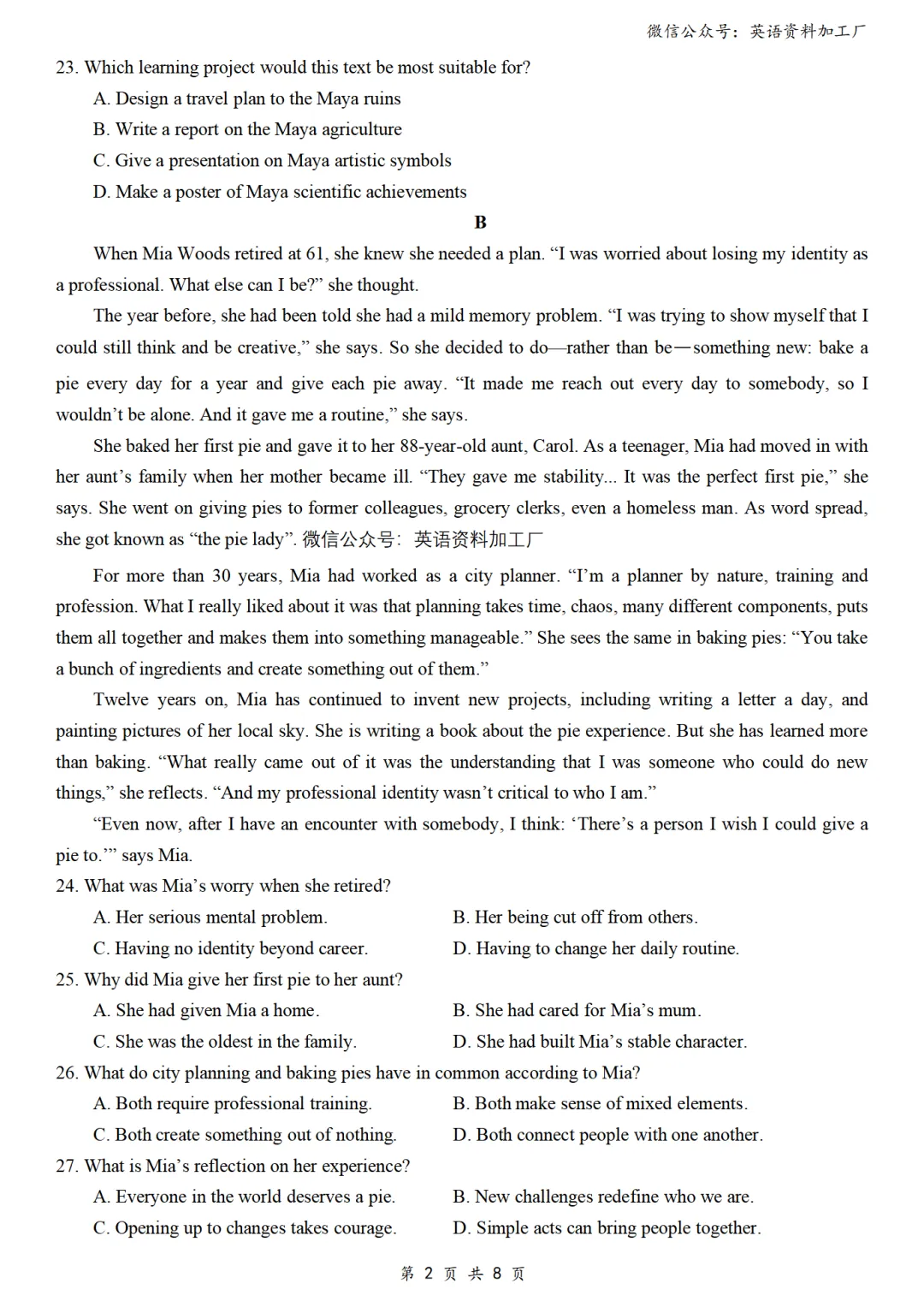 微信公众号：英语资料加工厂

23. Which learning project would this text be most suitable for?
A. Design a travel plan to the Maya ruins
B. Write a report on the Maya agriculture
C. Give a presentation on Maya artistic symbols
D. Make a poster of Maya scientific achievements

B

When Mia Woods retired at 61, she knew she needed a plan. “I was worried about losing my identity as a professional. What else can I be?” she thought.

The year before, she had been told she had a mild memory problem. “I was trying to show myself that I could still think and be creative,” she says. So she decided to do—rather than be—something new: bake a pie every day for a year and give each pie away. “It made me reach out every day to somebody, so I wouldn’t be alone. And it gave me a routine,” she says.

She baked her first pie and gave it to her 88-year-old aunt, Carol. As a teenager, Mia had moved in with her aunt’s family when her mother became ill. “They gave me stability... It was the perfect first pie,” she says. She went on giving pies to former colleagues, grocery clerks, even a homeless man. As word spread, she got known as “the pie lady”. 微信公众号：英语资料加工厂

For more than 30 years, Mia had worked as a city planner. “I’m a planner by nature, training and profession. What I really liked about it was that planning takes time, chaos, many different components, puts them all together and makes them into something manageable.” She sees the same in baking pies: “You take a bunch of ingredients and create something out of them.”

Twelve years on, Mia has continued to invent new projects, including writing a letter a day, and painting pictures of her local sky. She is writing a book about the pie experience. But she has learned more than baking. “What really came out of it was the understanding that I was someone who could do new things,” she reflects. “And my professional identity wasn’t critical to who I am.”

“Even now, after I have an encounter with somebody, I think: ‘There’s a person I wish I could give a pie to.’” says Mia.

24. What was Mia’s worry when she retired?
A. Her serious mental problem.
B. Her being cut off from others.
C. Having no identity beyond career.
D. Having to change her daily routine.

25. Why did Mia give her first pie to her aunt?
A. She had given Mia a home.
B. She had cared for Mia’s mum.
C. She was the oldest in the family.
D. She had built Mia’s stable character.

26. What do city planning and baking pies have in common according to Mia?
A. Both require professional training.
B. Both make sense of mixed elements.
C. Both create something out of nothing.
D. Both connect people with one another.

27. What is Mia’s reflection on her experience?
A. Everyone in the world deserves a pie.
B. New challenges redefine who we are.
C. Opening up to changes takes courage.
D. Simple acts can bring people together.

第 2 页 共 8 页